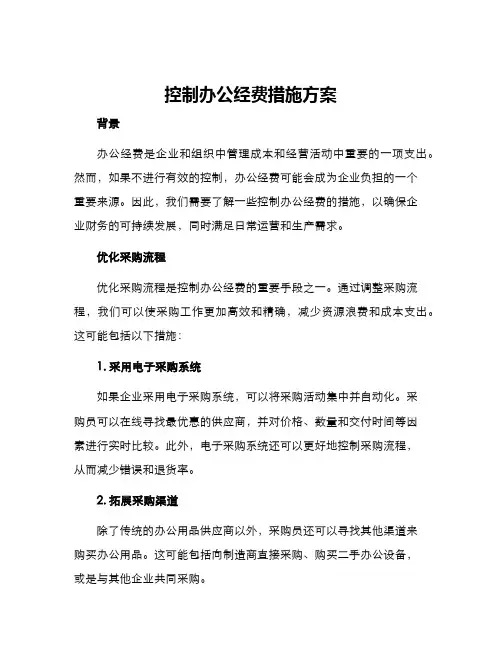 控制办公经费措施方案

背景

办公经费是企业和组织中管理成本和经营活动中重要的一项支出。然而，如果不进行有效的控制，办公经费可能会成为企业负担的一个重要来源。因此，我们需要了解一些控制办公经费的措施，以确保企业财务的可持续发展，同时满足日常运营和生产需求。

优化采购流程

优化采购流程是控制办公经费的重要手段之一。通过调整采购流程，我们可以使采购工作更加高效和精确，减少资源浪费和成本支出。这可能包括以下措施：

1. 采用电子采购系统

如果企业采用电子采购系统，可以将采购活动集中并自动化。采购员可以在线寻找最优惠的供应商，并对价格、数量和交付时间等因素进行实时比较。此外，电子采购系统还可以更好地控制采购流程，从而减少错误和退货率。

2. 拓展采购渠道

除了传统的办公用品供应商以外，采购员还可以寻找其他渠道来购买办公用品。这可能包括向制造商直接采购、购买二手办公设备，或是与其他企业共同采购。